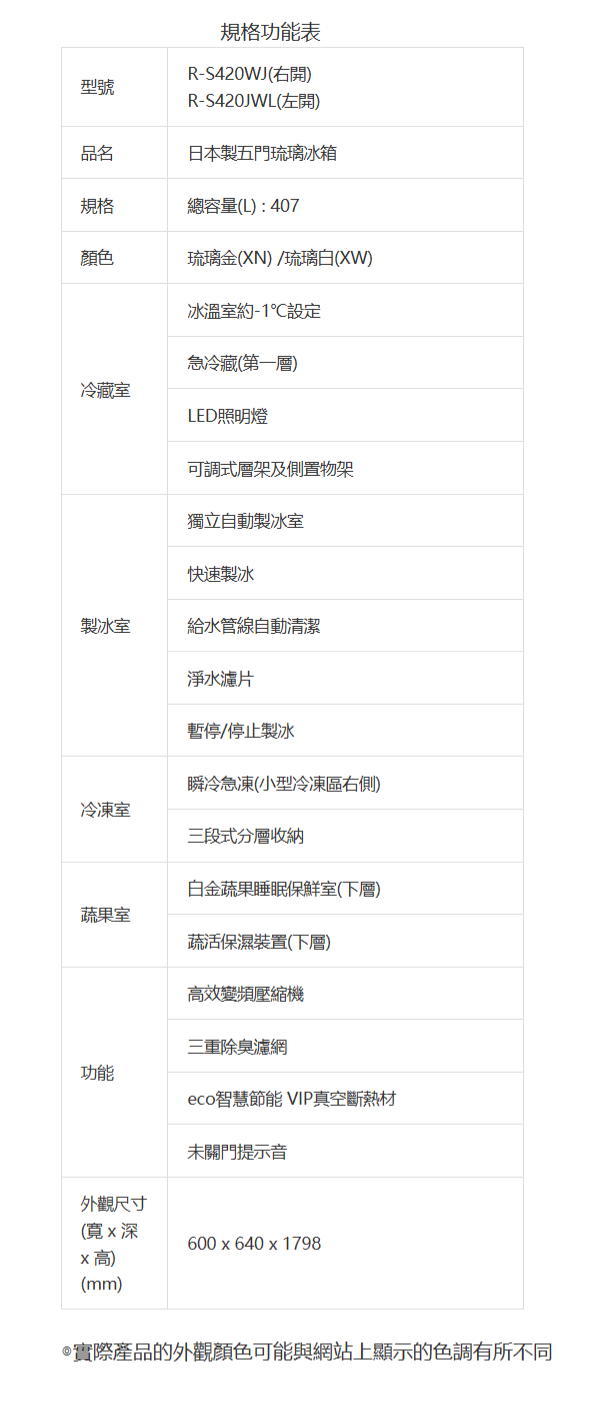 規格功能表

| 型號 | R-S420WJ(右開) R-S420JWL(左開) |
|---|---|
| 品名 | 日本製五門琉璃冰箱 |
| 規格 | 總容量(L) : 407 |
| 顏色 | 琉璃金(XN) /琉璃白(XW) |
| 冷藏室 | 冰溫室約-1°C設定 |
|  | 急冷藏(第一層) |
|  | LED照明燈 |
|  | 可調式層架及側置物架 |
| 製冰室 | 獨立自動製冰室 |
|  | 快速製冰 |
|  | 給水管線自動清潔 |
|  | 淨水濾片 |
|  | 暫停/停止製冰 |
| 冷凍室 | 瞬冷急凍(小型冷凍區右側) |
|  | 三段式分層收納 |
| 蔬果室 | 白金蔬果睡眠保鮮室(下層) |
|  | 蔬活保濕裝置(下層) |
| 功能 | 高效變頻壓縮機 |
|  | 三重除臭濾網 |
|  | eco智慧節能 VIP真空斷熱材 |
|  | 未關門提示音 |
| 外觀尺寸(寬 x 深 x 高)(mm) | 600 x 640 x 1798 |

◎實際產品的外觀顏色可能與網站上顯示的色調有所不同